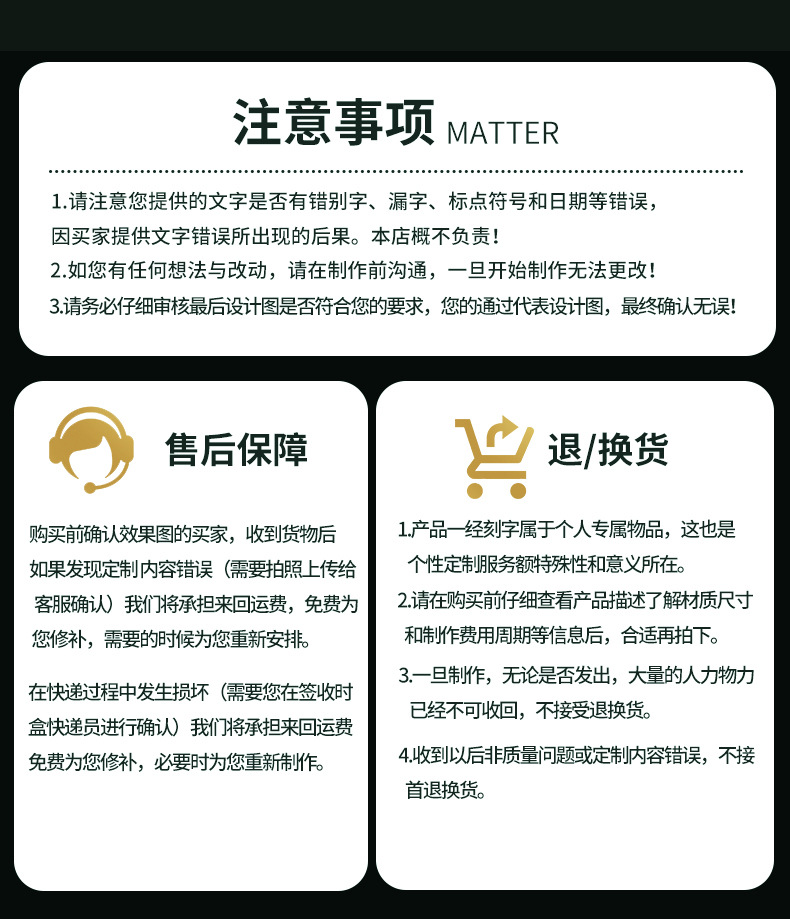 注意事项 MATTER

1.请注意您提供的文字是否有错别字、漏字、标点符号和日期等错误，因买家提供文字错误所出现的后果。本店概不负责！

2.如您有任何想法与改动，请在制作前沟通，一旦开始制作无法更改！

3.请务必仔细审核最后设计图是否符合您的要求，您的通过代表设计图，最终确认无误！

售后保障

购买前确认效果图的买家，收到货物后如果发现定制内容错误（需要拍照上传给客服确认）我们将承担来回运费，免费为您修补，需要的时候为您重新安排。

在快递过程中发生损坏（需要您在签收时盒快递员进行确认）我们将承担来回运费免费为您修补，必要时为您重新制作。

退/换货

1.产品一经刻字属于个人专属物品，这也是个性定制服务额特殊性和意义所在。

2.请在购买前仔细查看产品描述了解材质尺寸和制作费用周期等信息后，合适再拍下。

3.一旦制作，无论是否发出，大量的人力物力已经不可收回，不接受退换货。

4.收到以后非质量问题或定制内容错误，不接首退换货。